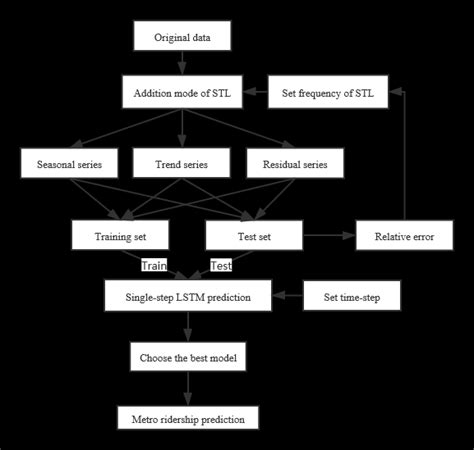 Original data

Addition mode of STL

Set frequency of STL

Seasonal series

Trend series

Residual series

Training set

Test set

Relative error

Train

Test

Single-step LSTM prediction

Set time-step

Choose the best model

Metro ridership prediction